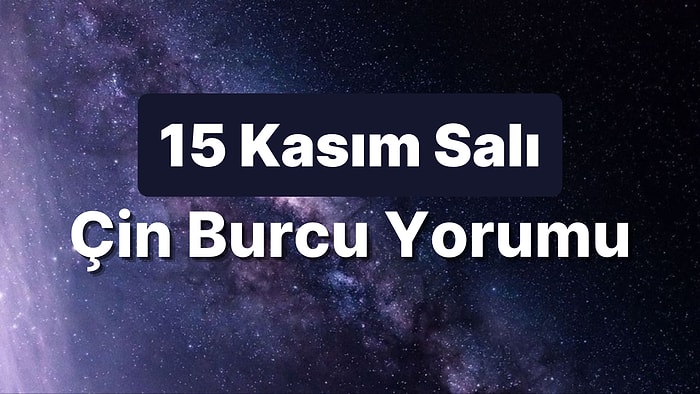 15 Kasım Salı
Çin Burcu Yorumu